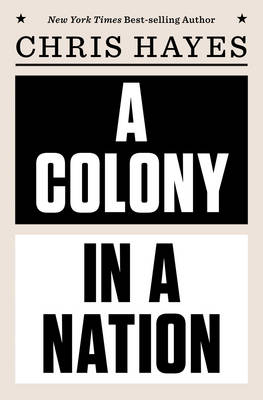 ★ New York Times Best-selling Author ★

CHRIS HAYES

A COLONY

IN A NATION